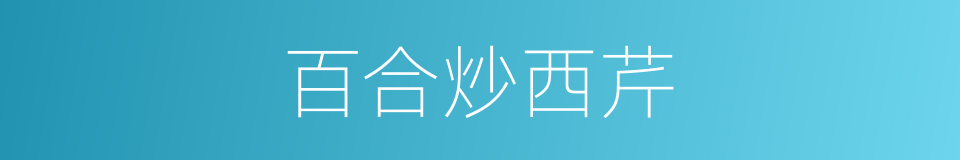 百合炒西芹